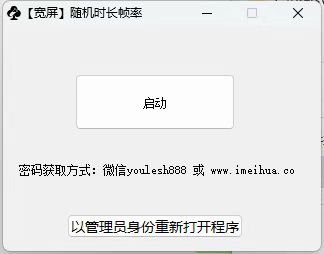 【宽屏】随机时长帧率

启动

密码获取方式：微信youlesh888 或 www.imeihua.co

以管理员身份重新打开程序